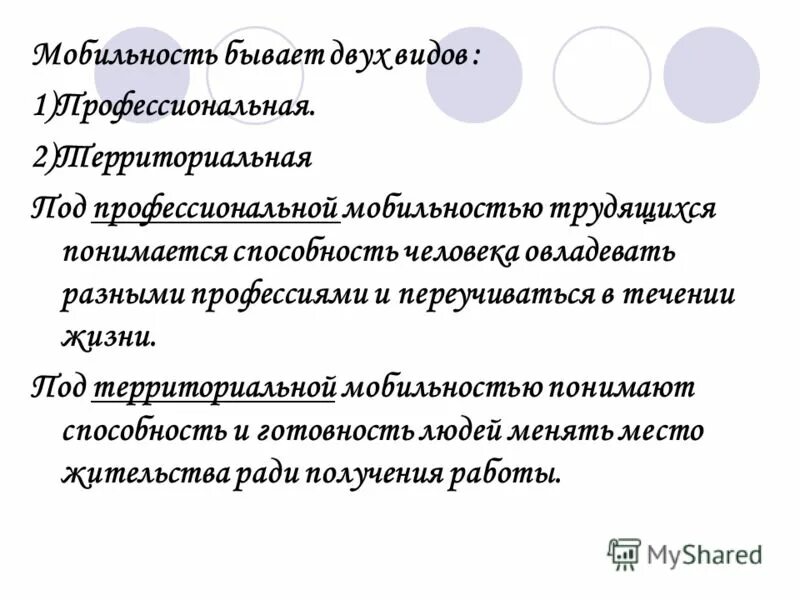 Мобильность бывает двух видов :
1)Профессиональная.
2)Территориальная
Под профессиональной мобильностью трудящихся понимается способность человека овладевать разными профессиями и переучиваться в течении жизни.
Под территориальной мобильностью понимают способность и готовность людей менять место жительства ради получения работы.

MyShared